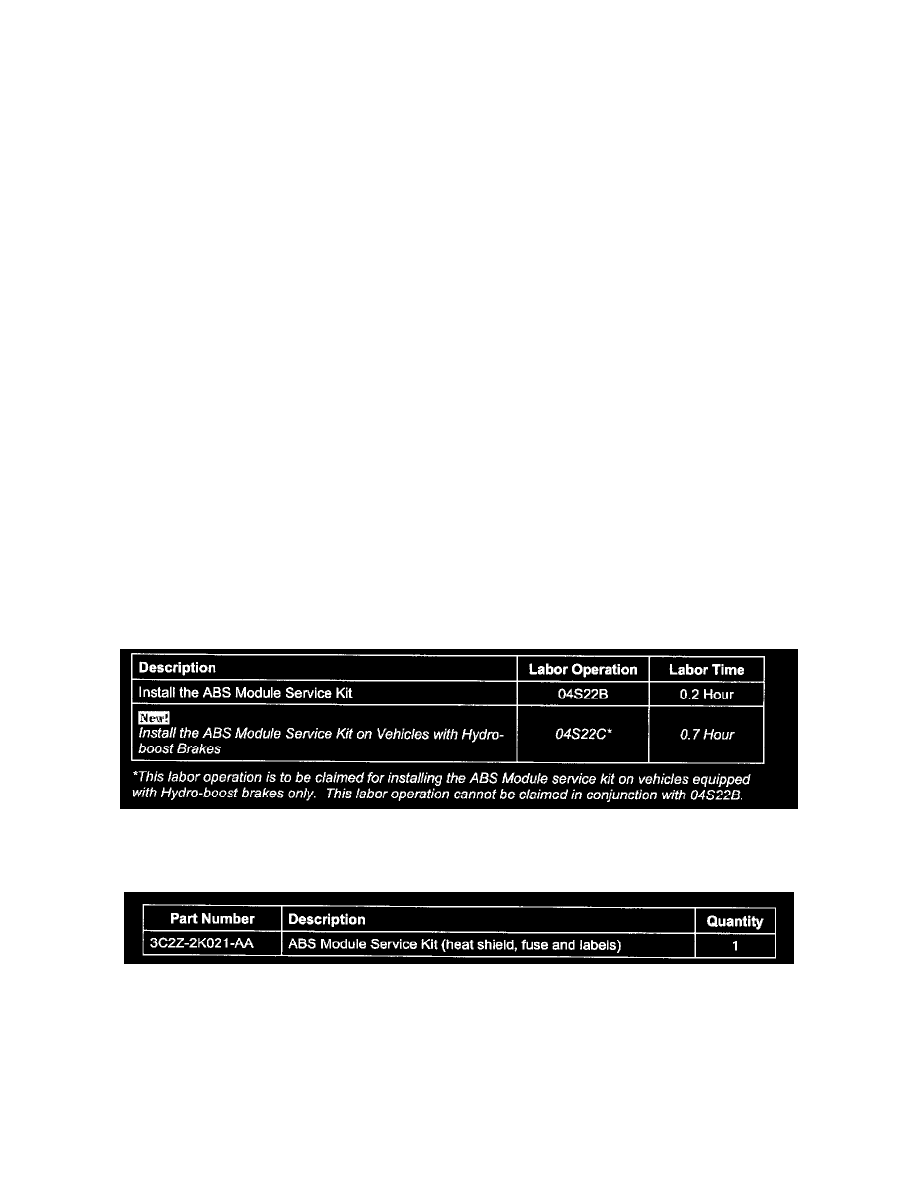 | Description | Labor Operation | Labor Time |
|---|---|---|
| Install the ABS Module Service Kit | 04S22B | 0.2 Hour |
| New! Install the ABS Module Service Kit on Vehicles with Hydro-boost Brakes | 04S22C* | 0.7 Hour |

*This labor operation is to be claimed for installing the ABS Module service kit on vehicles equipped with Hydro-boost brakes only. This labor operation cannot be claimed in conjunction with 04S22B.

| Part Number | Description | Quantity |
|---|---|---|
| 3C2Z-2K021-AA | ABS Module Service Kit (heat shield, fuse and labels) | 1 |